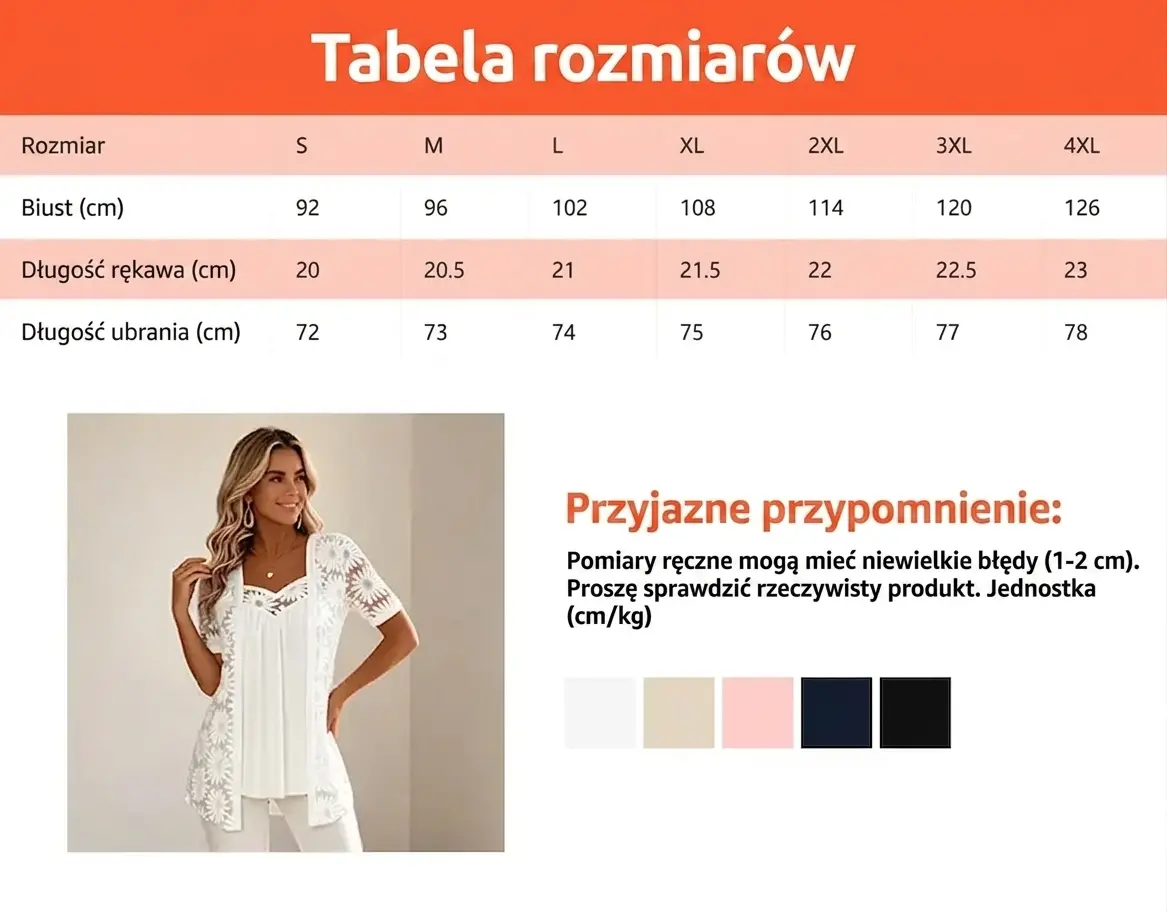 Tabela rozmiarów

| Rozmiar | S | M | L | XL | 2XL | 3XL | 4XL |
|---|---|---|---|---|---|---|---|
| Biust (cm) | 92 | 96 | 102 | 108 | 114 | 120 | 126 |
| Długość rękawa (cm) | 20 | 20.5 | 21 | 21.5 | 22 | 22.5 | 23 |
| Długość ubrania (cm) | 72 | 73 | 74 | 75 | 76 | 77 | 78 |

Przyjazne przypomnienie:

Pomiary ręczne mogą mieć niewielkie błędy (1-2 cm). Proszę sprawdzić rzeczywisty produkt. Jednostka (cm/kg)